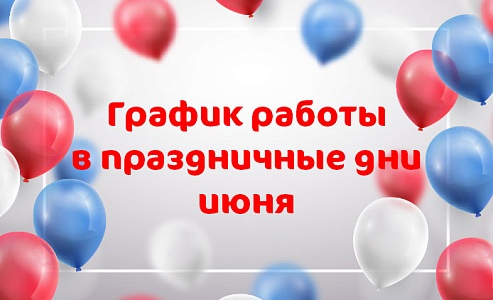 График работы
в праздничные дни
июня